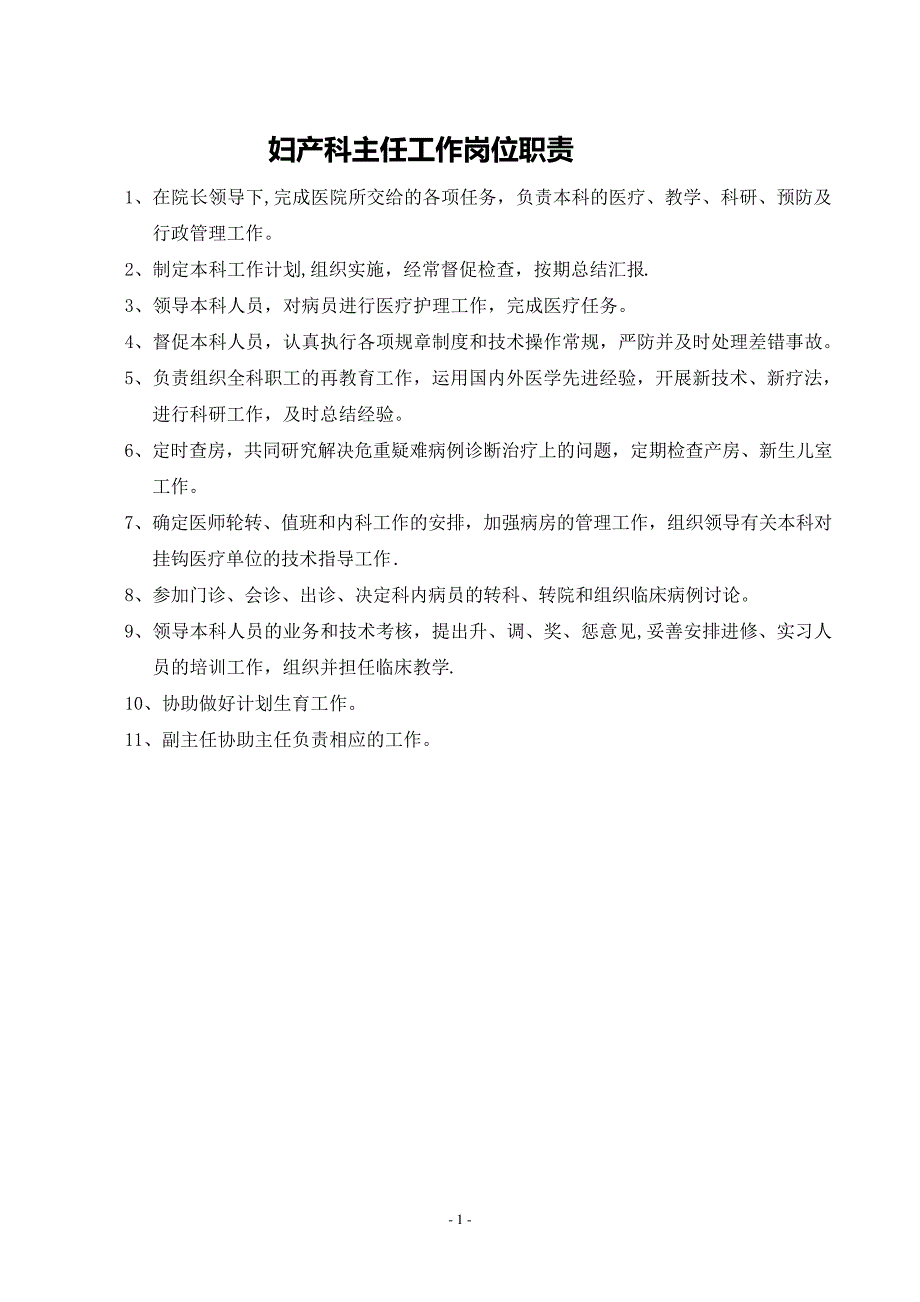 妇产科主任工作岗位职责

1、在院长领导下,完成医院所交给的各项任务，负责本科的医疗、教学、科研、预防及行政管理工作。

2、制定本科工作计划,组织实施，经常督促检查，按期总结汇报.

3、领导本科人员，对病员进行医疗护理工作，完成医疗任务。

4、督促本科人员，认真执行各项规章制度和技术操作常规，严防并及时处理差错事故。

5、负责组织全科职工的再教育工作，运用国内外医学先进经验，开展新技术、新疗法，进行科研工作，及时总结经验。

6、定时查房，共同研究解决危重疑难病例诊断治疗上的问题，定期检查产房、新生儿室工作。

7、确定医师轮转、值班和内科工作的安排，加强病房的管理工作，组织领导有关本科对挂钩医疗单位的技术指导工作.

8、参加门诊、会诊、出诊、决定科内病员的转科、转院和组织临床病例讨论。

9、领导本科人员的业务和技术考核，提出升、调、奖、惩意见,妥善安排进修、实习人员的培训工作，组织并担任临床教学.

10、协助做好计划生育工作。

11、副主任协助主任负责相应的工作。

- 1 -